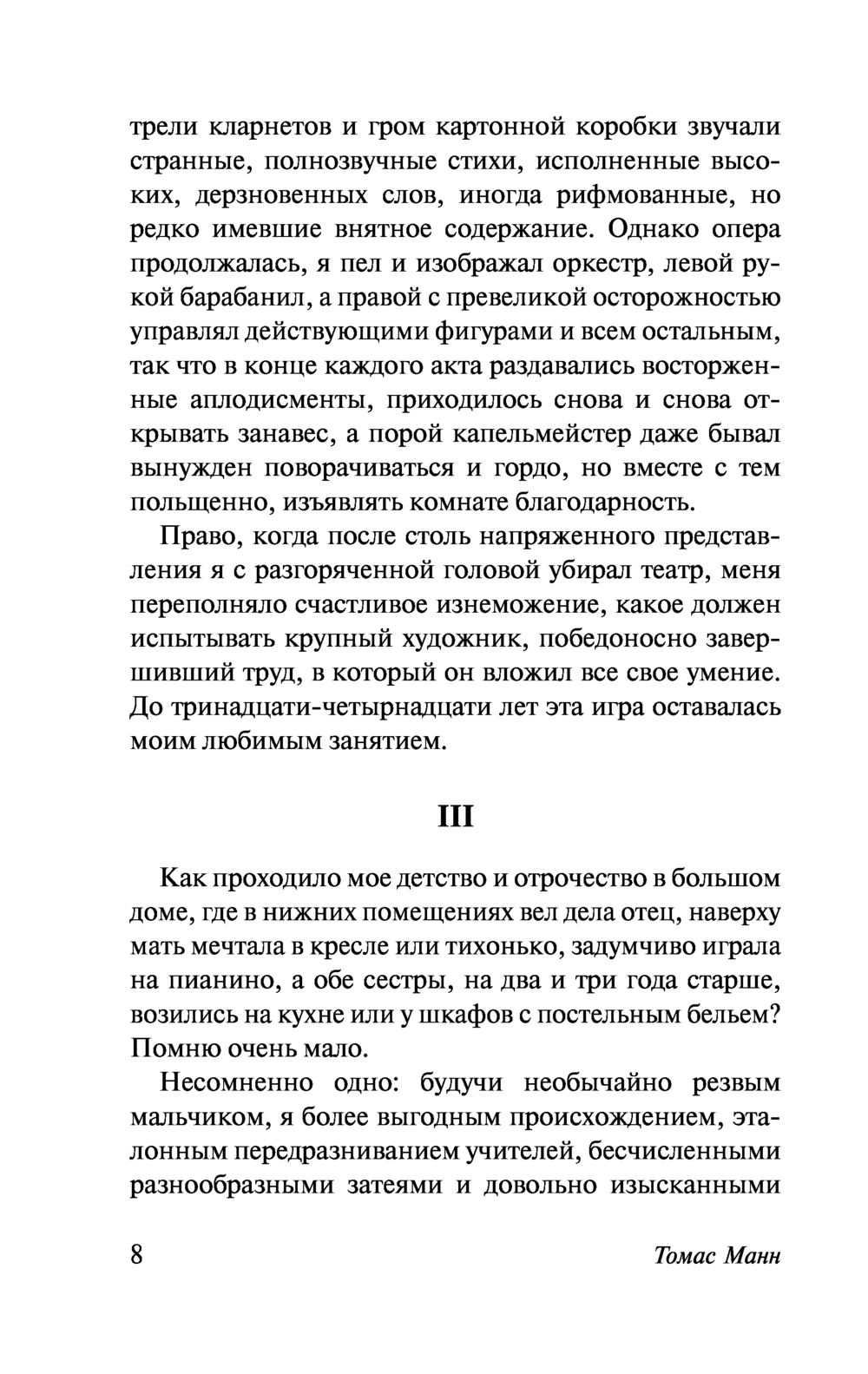 трели кларнетов и гром картонной коробки звучали странные, полнозвучные стихи, исполненные высоких, дерзновенных слов, иногда рифмованные, но редко имевшие внятное содержание. Однако опера продолжалась, я пел и изображал оркестр, левой рукой барабанил, а правой с превеликой осторожностью управлял действующими фигурами и всем остальным, так что в конце каждого акта раздавались восторженные аплодисменты, приходилось снова и снова открывать занавес, а порой капельмейстер даже бывал вынужден поворачиваться и гордо, но вместе с тем польщенно, изъявлять комнате благодарность.

Право, когда после столь напряженного представления я с разгоряченной головой убирал театр, меня переполняло счастливое изнеможение, какое должен испытывать крупный художник, победоносно завершивший труд, в который он вложил все свое умение. До тринадцати-четырнадцати лет эта игра оставалась моим любимым занятием.

III

Как проходило мое детство и отрочество в большом доме, где в нижних помещениях вел дела отец, наверху мать мечтала в кресле или тихонько, задумчиво играла на пианино, а обе сестры, на два и три года старше, возились на кухне или у шкафов с постельным бельем? Помню очень мало.

Несомненно одно: будучи необычайно резвым мальчиком, я более выгодным происхождением, эталонным передразниванием учителей, бесчисленными разнообразными затеями и довольно изысканными

8 Томас Манн